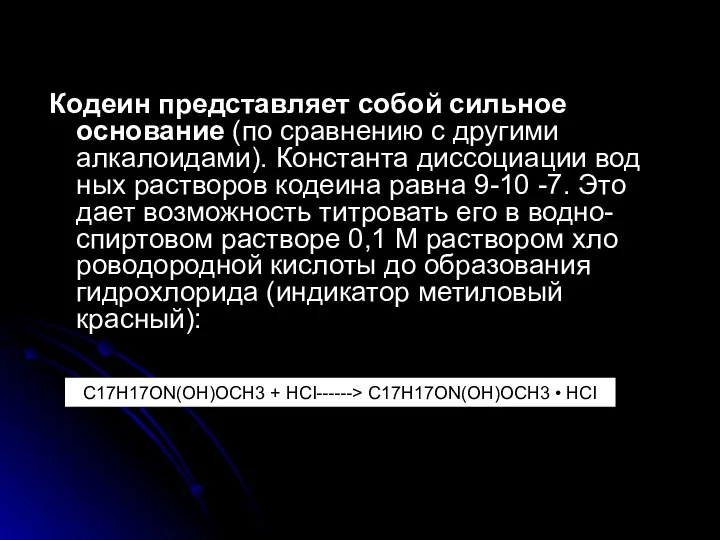 Кодеин представляет собой сильное основание (по сравнению с другими алкалоидами). Константа диссоциации вод ных растворов кодеина равна 9-10 -7. Это дает возможность титровать его в водно-спиртовом растворе 0,1 М раствором хло роводородной кислоты до образования гидрохлорида (индикатор метиловый красный):

C17H17ON(OH)OCH3 + HCl------> C17H17ON(OH)OCH3 • HCl